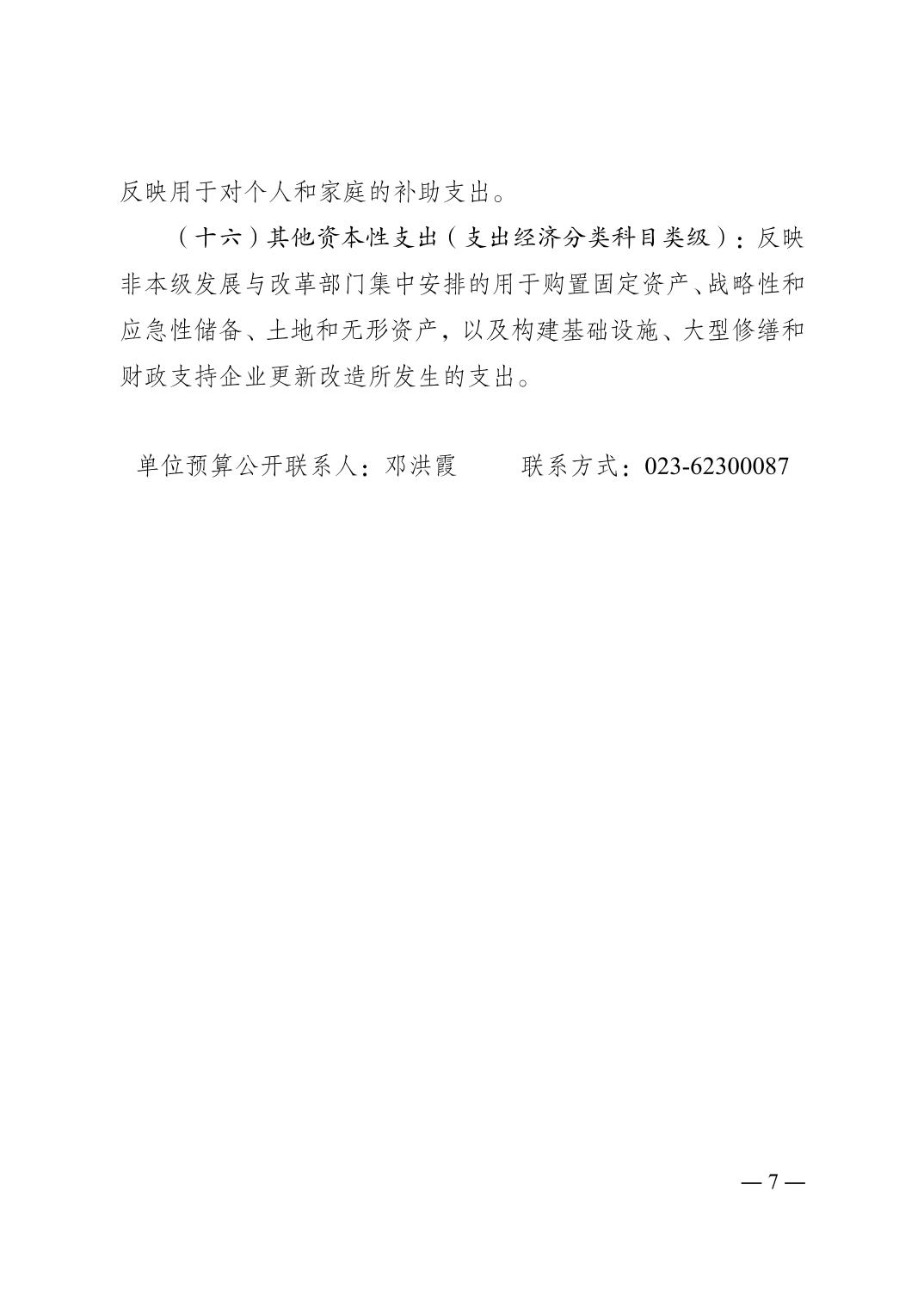 反映用于对个人和家庭的补助支出。

（十六）其他资本性支出（支出经济分类科目类级）：反映非本级发展与改革部门集中安排的用于购置固定资产、战略性和应急性储备、土地和无形资产，以及构建基础设施、大型修缮和财政支持企业更新改造所发生的支出。

单位预算公开联系人：邓洪霞　　联系方式：023-62300087

— 7 —